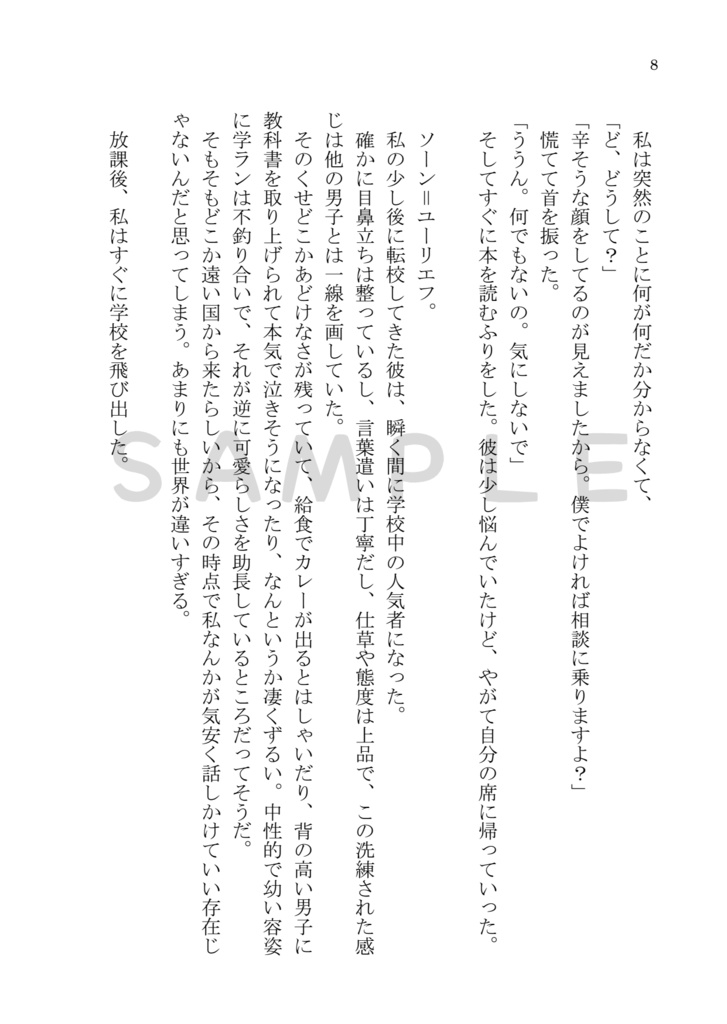 8

私は突然のことに何が何だか分からなくて、

「ど、どうして？」

「辛そうな顔をしてるのが見えましたから。僕でよければ相談に乗りますよ？」

慌てて首を振った。

「ううん。何でもないの。気にしないで」

そしてすぐに本を読むふりをした。彼は少し悩んでいたけど、やがて自分の席に帰っていった。

ソーン＝ユーリエフ。

私の少し後に転校してきた彼は、瞬く間に学校中の人気者になった。

確かに目鼻立ちは整っているし、言葉遣いは丁寧だし、仕草や態度は上品で、この洗練された感じは他の男子とは一線を画していた。

そのくせどこかあどけなさが残っていて、給食でカレーが出るとはしゃいだり、背の高い男子に教科書を取り上げられて本気で泣きそうになったり、なんというか凄くずるい。中性的で幼い容姿に学ランは不釣り合いで、それが逆に可愛らしさを助長しているところだってそうだ。

そもそもどこか遠い国から来たらしいから、その時点で私なんかが気安く話しかけていい存在じゃないんだと思ってしまう。あまりにも世界が違いすぎる。

放課後、私はすぐに学校を飛び出した。

SAMPLE